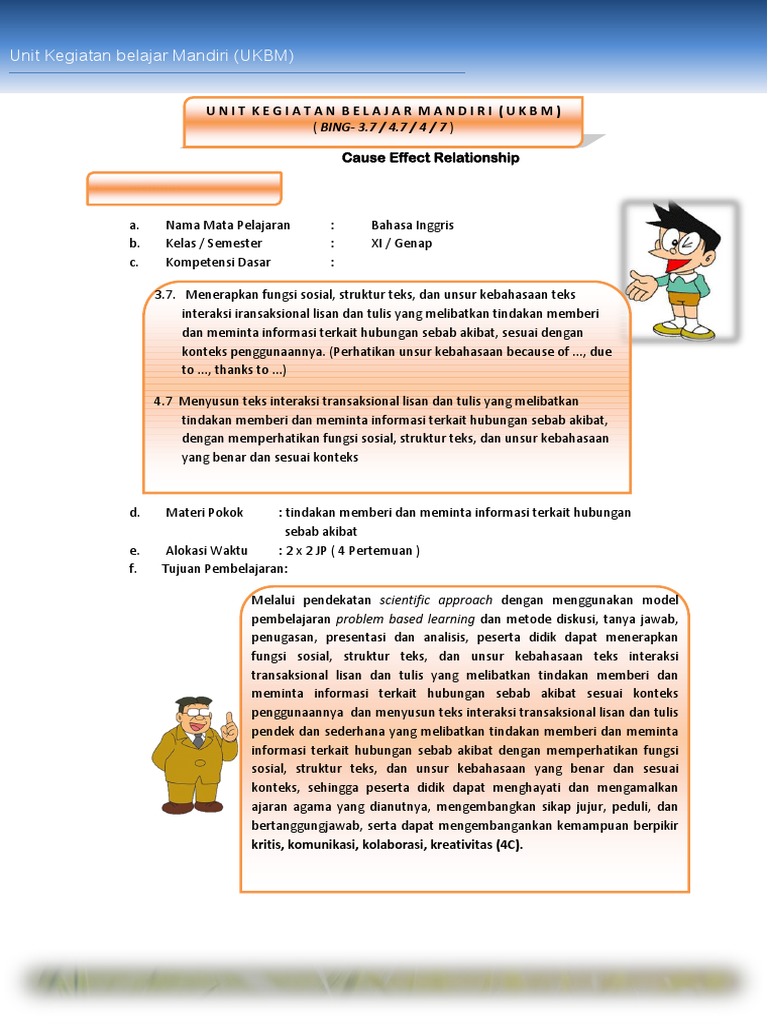 Unit Kegiatan belajar Mandiri (UKBM)

UNIT KEGIATAN BELAJAR MANDIRI (UKBM)
( BING- 3.7 / 4.7 / 4 / 7 )

Cause Effect Relationship

a. Nama Mata Pelajaran : Bahasa Inggris
b. Kelas / Semester : XI / Genap
c. Kompetensi Dasar :

3.7. Menerapkan fungsi sosial, struktur teks, dan unsur kebahasaan teks interaksi iransaksional lisan dan tulis yang melibatkan tindakan memberi dan meminta informasi terkait hubungan sebab akibat, sesuai dengan konteks penggunaannya. (Perhatikan unsur kebahasaan because of ..., due to ..., thanks to ...)

4.7 Menyusun teks interaksi transaksional lisan dan tulis yang melibatkan tindakan memberi dan meminta informasi terkait hubungan sebab akibat, dengan memperhatikan fungsi sosial, struktur teks, dan unsur kebahasaan yang benar dan sesuai konteks

d. Materi Pokok : tindakan memberi dan meminta informasi terkait hubungan sebab akibat
e. Alokasi Waktu : 2 x 2 JP ( 4 Pertemuan )
f. Tujuan Pembelajaran:

Melalui pendekatan scientific approach dengan menggunakan model pembelajaran problem based learning dan metode diskusi, tanya jawab, penugasan, presentasi dan analisis, peserta didik dapat menerapkan fungsi sosial, struktur teks, dan unsur kebahasaan teks interaksi transaksional lisan dan tulis yang melibatkan tindakan memberi dan meminta informasi terkait hubungan sebab akibat sesuai konteks penggunaannya dan menyusun teks interaksi transaksional lisan dan tulis pendek dan sederhana yang melibatkan tindakan memberi dan meminta informasi terkait hubungan sebab akibat dengan memperhatikan fungsi sosial, struktur teks, dan unsur kebahasaan yang benar dan sesuai konteks, sehingga peserta didik dapat menghayati dan mengamalkan ajaran agama yang dianutnya, mengembangkan sikap jujur, peduli, dan bertanggungjawab, serta dapat mengembangankan kemampuan berpikir kritis, komunikasi, kolaborasi, kreativitas (4C).